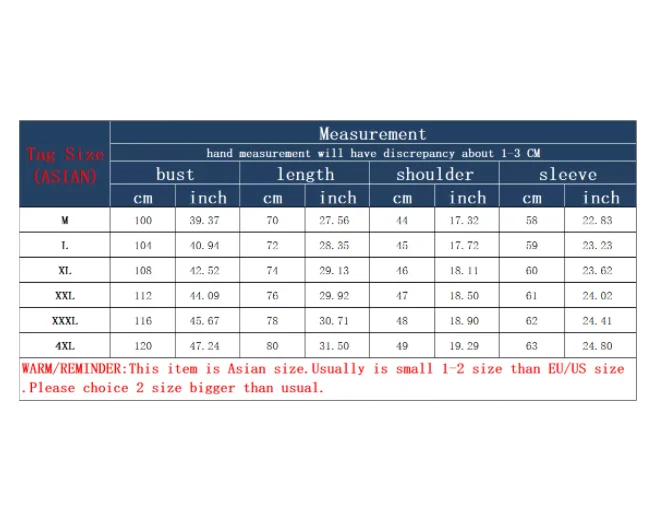 | Tag Size (ASIAN) | Measurement | | | | | | | |
|---|---|---|---|---|---|---|---|---|
| | hand measurement will have discrepancy about 1-3 CM | | | | | | | |
| | bust | | length | | shoulder | | sleeve | |
| | cm | inch | cm | inch | cm | inch | cm | inch |
| M | 100 | 39.37 | 70 | 27.56 | 44 | 17.32 | 58 | 22.83 |
| L | 104 | 40.94 | 72 | 28.35 | 45 | 17.72 | 59 | 23.23 |
| XL | 108 | 42.52 | 74 | 29.13 | 46 | 18.11 | 60 | 23.62 |
| XXL | 112 | 44.09 | 76 | 29.92 | 47 | 18.50 | 61 | 24.02 |
| XXXL | 116 | 45.67 | 78 | 30.71 | 48 | 18.90 | 62 | 24.41 |
| 4XL | 120 | 47.24 | 80 | 31.50 | 49 | 19.29 | 63 | 24.80 |

WARM/REMINDER:This item is Asian size.Usually is small 1-2 size than EU/US size .Please choice 2 size bigger than usual.